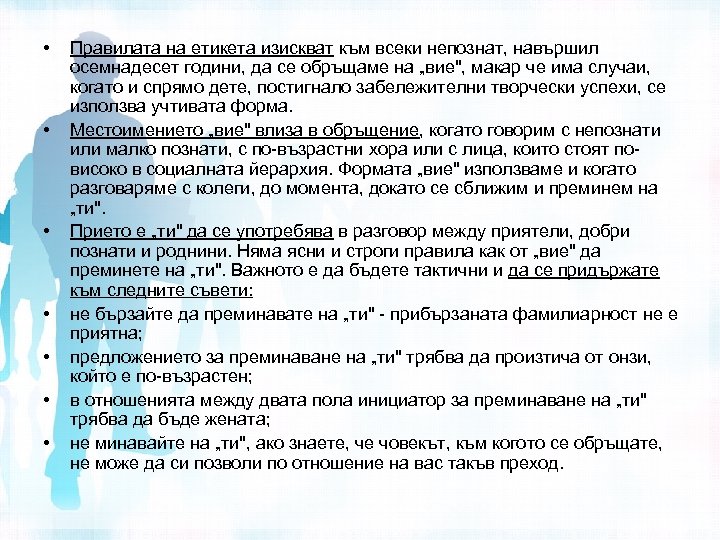 • Правилата на етикета изискват към всеки непознат, навършил осемнадесет години, да се обръщаме на „вие", макар че има случаи, когато и спрямо дете, постигнало забележителни творчески успехи, се използва учтивата форма.

• Местоимението „вие" влиза в обръщение, когато говорим с непознати или малко познати, с по-възрастни хора или с лица, които стоят по-високо в социалната йерархия. Формата „вие" използваме и когато разговаряме с колеги, до момента, докато се сближим и преминем на „ти".

• Прието е „ти" да се употребява в разговор между приятели, добри познати и роднини. Няма ясни и строги правила как от „вие" да преминете на „ти". Важното е да бъдете тактични и да се придържате към следните съвети:

• не бързайте да преминавате на „ти" - прибързаната фамилиарност не е приятна;

• предложението за преминаване на „ти" трябва да произтича от онзи, който е по-възрастен;

• в отношенията между двата пола инициатор за преминаване на „ти" трябва да бъде жената;

• не минавайте на „ти", ако знаете, че човекът, към когото се обръщате, не може да си позволи по отношение на вас такъв преход.